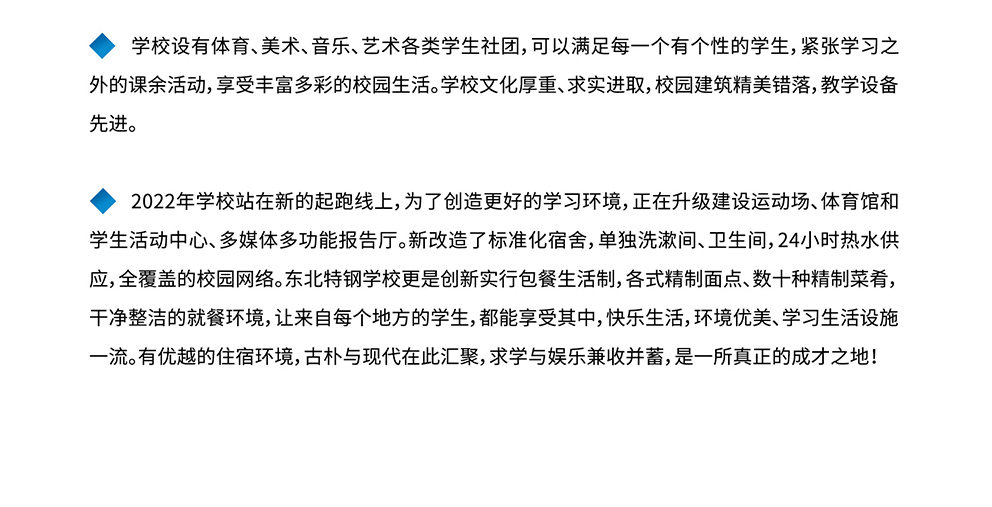 学校设有体育、美术、音乐、艺术各类学生社团，可以满足每一个有个性的学生，紧张学习之外的课余活动，享受丰富多彩的校园生活。学校文化厚重、求实进取，校园建筑精美错落，教学设备先进。

2022年学校站在新的起跑线上，为了创造更好的学习环境，正在升级建设运动场、体育馆和学生活动中心、多媒体多功能报告厅。新改造了标准化宿舍，单独洗漱间、卫生间，24小时热水供应，全覆盖的校园网络。东北特钢学校更是创新实行包餐生活制，各式精制面点、数十种精制菜肴，干净整洁的就餐环境，让来自每个地方的学生，都能享受其中，快乐生活，环境优美、学习生活设施一流。有优越的住宿环境，古朴与现代在此汇聚，求学与娱乐兼收并蓄，是一所真正的成才之地！